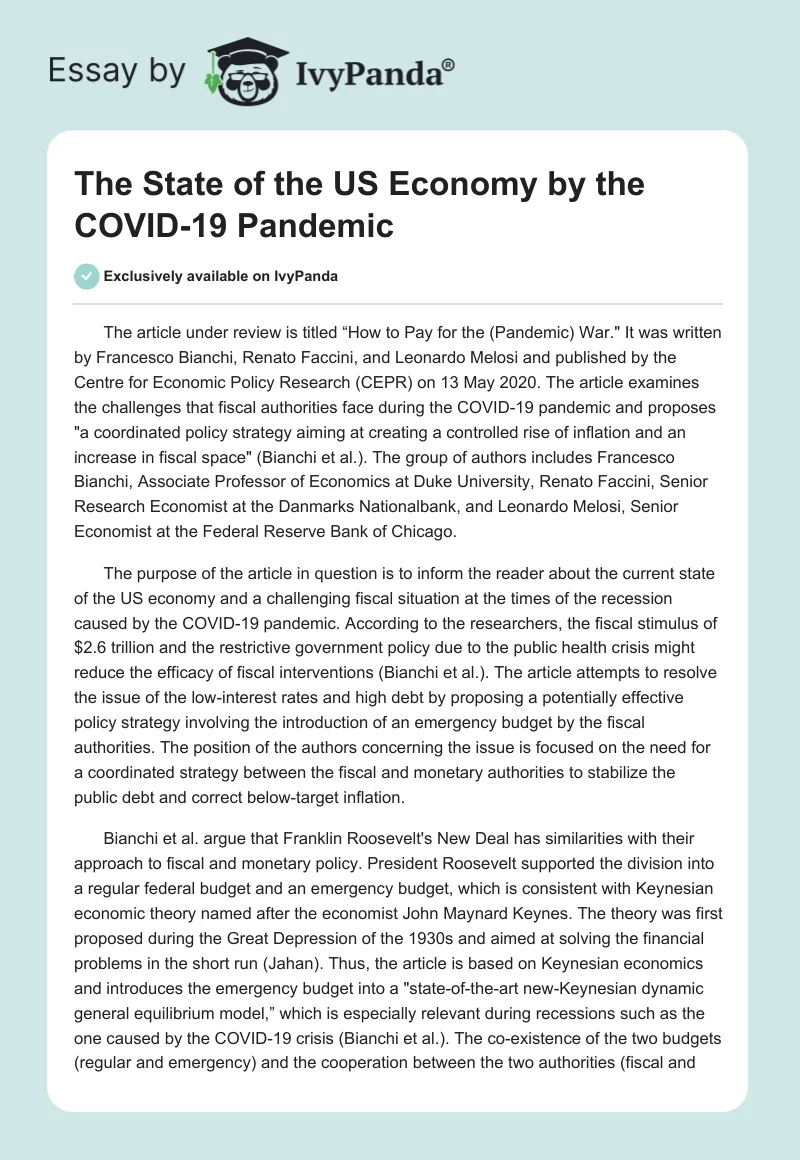 Essay by IvyPanda®

The State of the US Economy by the COVID-19 Pandemic

Exclusively available on IvyPanda

The article under review is titled “How to Pay for the (Pandemic) War." It was written by Francesco Bianchi, Renato Faccini, and Leonardo Melosi and published by the Centre for Economic Policy Research (CEPR) on 13 May 2020. The article examines the challenges that fiscal authorities face during the COVID-19 pandemic and proposes "a coordinated policy strategy aiming at creating a controlled rise of inflation and an increase in fiscal space" (Bianchi et al.). The group of authors includes Francesco Bianchi, Associate Professor of Economics at Duke University, Renato Faccini, Senior Research Economist at the Danmarks Nationalbank, and Leonardo Melosi, Senior Economist at the Federal Reserve Bank of Chicago.

The purpose of the article in question is to inform the reader about the current state of the US economy and a challenging fiscal situation at the times of the recession caused by the COVID-19 pandemic. According to the researchers, the fiscal stimulus of $2.6 trillion and the restrictive government policy due to the public health crisis might reduce the efficacy of fiscal interventions (Bianchi et al.). The article attempts to resolve the issue of the low-interest rates and high debt by proposing a potentially effective policy strategy involving the introduction of an emergency budget by the fiscal authorities. The position of the authors concerning the issue is focused on the need for a coordinated strategy between the fiscal and monetary authorities to stabilize the public debt and correct below-target inflation.

Bianchi et al. argue that Franklin Roosevelt's New Deal has similarities with their approach to fiscal and monetary policy. President Roosevelt supported the division into a regular federal budget and an emergency budget, which is consistent with Keynesian economic theory named after the economist John Maynard Keynes. The theory was first proposed during the Great Depression of the 1930s and aimed at solving the financial problems in the short run (Jahan). Thus, the article is based on Keynesian economics and introduces the emergency budget into a "state-of-the-art new-Keynesian dynamic general equilibrium model,” which is especially relevant during recessions such as the one caused by the COVID-19 crisis (Bianchi et al.). The co-existence of the two budgets (regular and emergency) and the cooperation between the two authorities (fiscal and